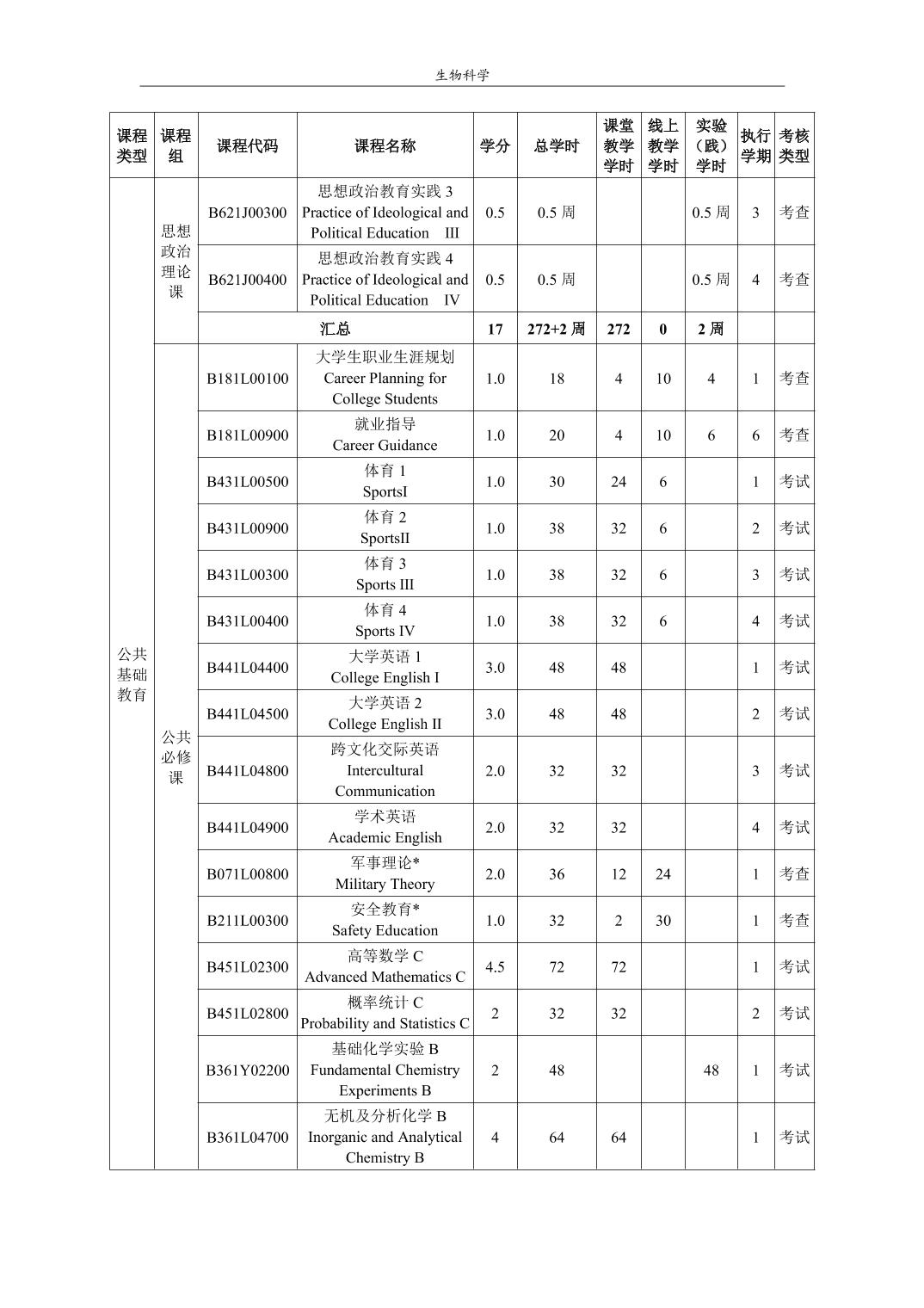 生物科学

| 课程类型 | 课程组 | 课程代码 | 课程名称 | 学分 | 总学时 | 课堂教学学时 | 线上教学学时 | 实验（践）学时 | 执行学期 | 考核类型 |
|---|---|---|---|---|---|---|---|---|---|---|
| 公共基础教育 | 思想政治理论课 | B621J00300 | 思想政治教育实践 3 Practice of Ideological and Political Education III | 0.5 | 0.5 周 | | | 0.5 周 | 3 | 考查 |
| | | B621J00400 | 思想政治教育实践 4 Practice of Ideological and Political Education IV | 0.5 | 0.5 周 | | | 0.5 周 | 4 | 考查 |
| | | 汇总 | | 17 | 272+2 周 | 272 | 0 | 2 周 | | |
| | 公共必修课 | B181L00100 | 大学生职业生涯规划 Career Planning for College Students | 1.0 | 18 | 4 | 10 | 4 | 1 | 考查 |
| | | B181L00900 | 就业指导 Career Guidance | 1.0 | 20 | 4 | 10 | 6 | 6 | 考查 |
| | | B431L00500 | 体育 1 SportsI | 1.0 | 30 | 24 | 6 | | 1 | 考试 |
| | | B431L00900 | 体育 2 SportsII | 1.0 | 38 | 32 | 6 | | 2 | 考试 |
| | | B431L00300 | 体育 3 Sports III | 1.0 | 38 | 32 | 6 | | 3 | 考试 |
| | | B431L00400 | 体育 4 Sports IV | 1.0 | 38 | 32 | 6 | | 4 | 考试 |
| | | B441L04400 | 大学英语 1 College English I | 3.0 | 48 | 48 | | | 1 | 考试 |
| | | B441L04500 | 大学英语 2 College English II | 3.0 | 48 | 48 | | | 2 | 考试 |
| | | B441L04800 | 跨文化交际英语 Intercultural Communication | 2.0 | 32 | 32 | | | 3 | 考试 |
| | | B441L04900 | 学术英语 Academic English | 2.0 | 32 | 32 | | | 4 | 考试 |
| | | B071L00800 | 军事理论* Military Theory | 2.0 | 36 | 12 | 24 | | 1 | 考查 |
| | | B211L00300 | 安全教育* Safety Education | 1.0 | 32 | 2 | 30 | | 1 | 考查 |
| | | B451L02300 | 高等数学 C Advanced Mathematics C | 4.5 | 72 | 72 | | | 1 | 考试 |
| | | B451L02800 | 概率统计 C Probability and Statistics C | 2 | 32 | 32 | | | 2 | 考试 |
| | | B361Y02200 | 基础化学实验 B Fundamental Chemistry Experiments B | 2 | 48 | | | 48 | 1 | 考试 |
| | | B361L04700 | 无机及分析化学 B Inorganic and Analytical Chemistry B | 4 | 64 | 64 | | | 1 | 考试 |